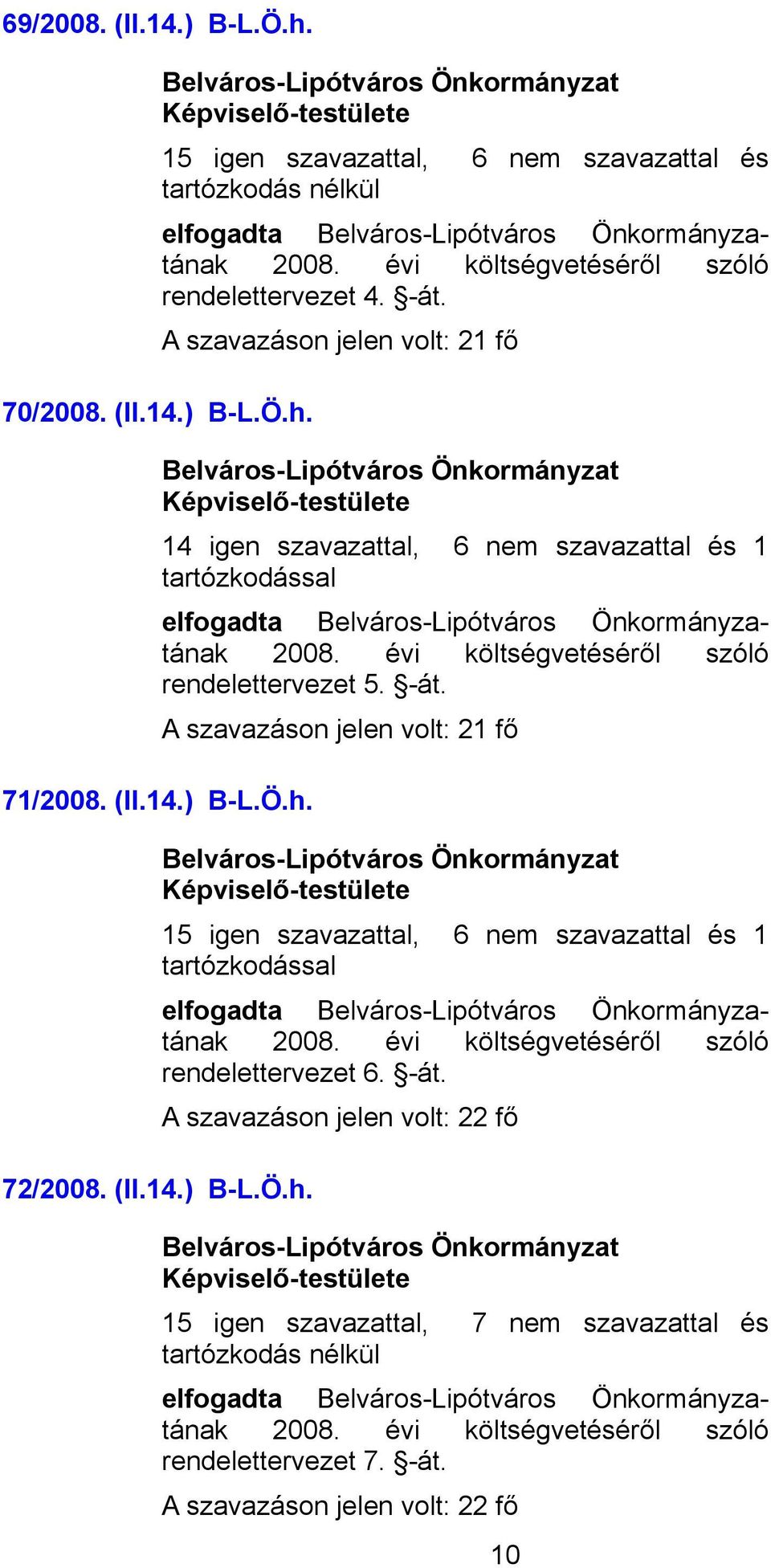 69/2008. (II.14.) B-L.Ö.h.

Belváros-Lipótváros Önkormányzat Képviselő-testülete

15 igen szavazattal, 6 nem szavazattal és tartózkodás nélkül

elfogadta Belváros-Lipótváros Önkormányzatának 2008. évi költségvetéséről szóló rendelettervezet 4. §-át.

A szavazáson jelen volt: 21 fő

70/2008. (II.14.) B-L.Ö.h.

Belváros-Lipótváros Önkormányzat Képviselő-testülete

14 igen szavazattal, 6 nem szavazattal és 1 tartózkodással

elfogadta Belváros-Lipótváros Önkormányzatának 2008. évi költségvetéséről szóló rendelettervezet 5. §-át.

A szavazáson jelen volt: 21 fő

71/2008. (II.14.) B-L.Ö.h.

Belváros-Lipótváros Önkormányzat Képviselő-testülete

15 igen szavazattal, 6 nem szavazattal és 1 tartózkodással

elfogadta Belváros-Lipótváros Önkormányzatának 2008. évi költségvetéséről szóló rendelettervezet 6. §-át.

A szavazáson jelen volt: 22 fő

72/2008. (II.14.) B-L.Ö.h.

Belváros-Lipótváros Önkormányzat Képviselő-testülete

15 igen szavazattal, 7 nem szavazattal és tartózkodás nélkül

elfogadta Belváros-Lipótváros Önkormányzatának 2008. évi költségvetéséről szóló rendelettervezet 7. §-át.

A szavazáson jelen volt: 22 fő

10